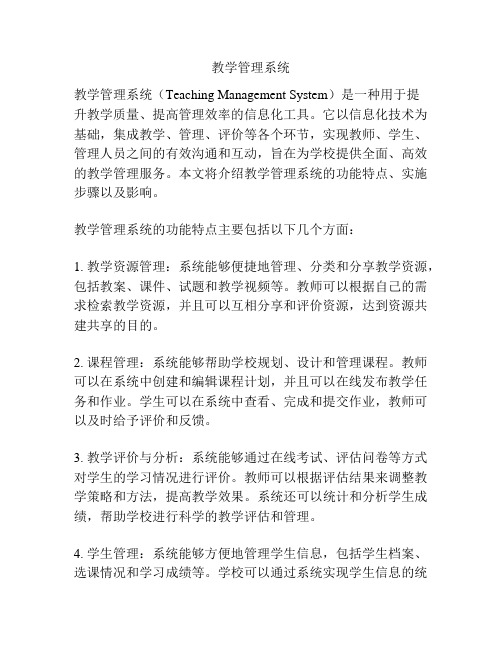 教学管理系统

教学管理系统（Teaching Management System）是一种用于提升教学质量、提高管理效率的信息化工具。它以信息化技术为基础，集成教学、管理、评价等各个环节，实现教师、学生、管理人员之间的有效沟通和互动，旨在为学校提供全面、高效的教学管理服务。本文将介绍教学管理系统的功能特点、实施步骤以及影响。

教学管理系统的功能特点主要包括以下几个方面：

1. 教学资源管理：系统能够便捷地管理、分类和分享教学资源，包括教案、课件、试题和教学视频等。教师可以根据自己的需求检索教学资源，并且可以互相分享和评价资源，达到资源共建共享的目的。

2. 课程管理：系统能够帮助学校规划、设计和管理课程。教师可以在系统中创建和编辑课程计划，并且可以在线发布教学任务和作业。学生可以在系统中查看、完成和提交作业，教师可以及时给予评价和反馈。

3. 教学评价与分析：系统能够通过在线考试、评估问卷等方式对学生的学习情况进行评价。教师可以根据评估结果来调整教学策略和方法，提高教学效果。系统还可以统计和分析学生成绩，帮助学校进行科学的教学评估和管理。

4. 学生管理：系统能够方便地管理学生信息，包括学生档案、选课情况和学习成绩等。学校可以通过系统实现学生信息的统